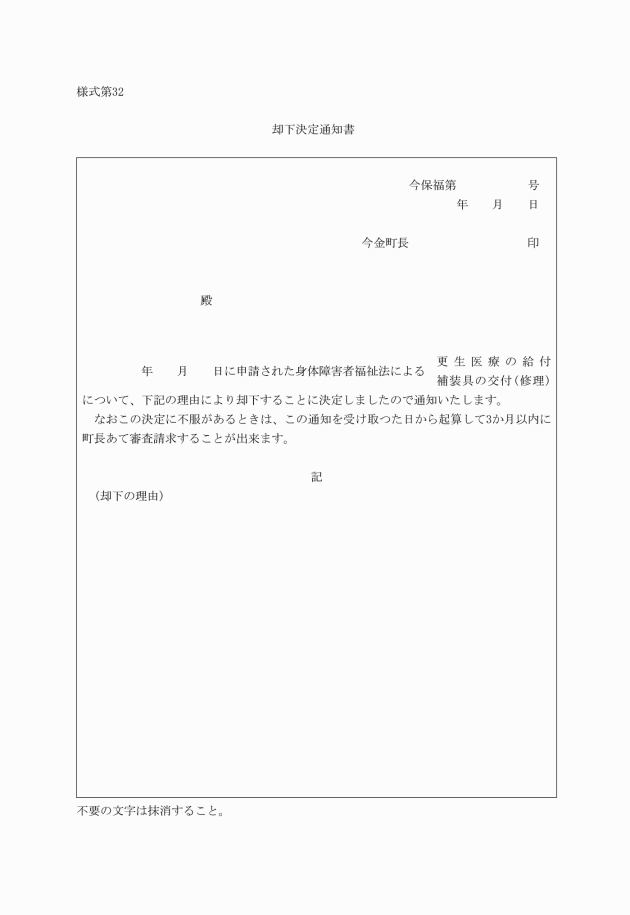 様式第32

却下決定通知書

今保福第　　　　号
年　月　日

今金町長　　　　　　印

殿

年　月　日に申請された身体障害者福祉法による　更生医療の給付
補装具の交付(修理)
について、下記の理由により却下することに決定しましたので通知いたします。
なおこの決定に不服があるときは、この通知を受け取つた日から起算して3か月以内に町長あて審査請求することが出来ます。

記

(却下の理由)

不要の文字は抹消すること。